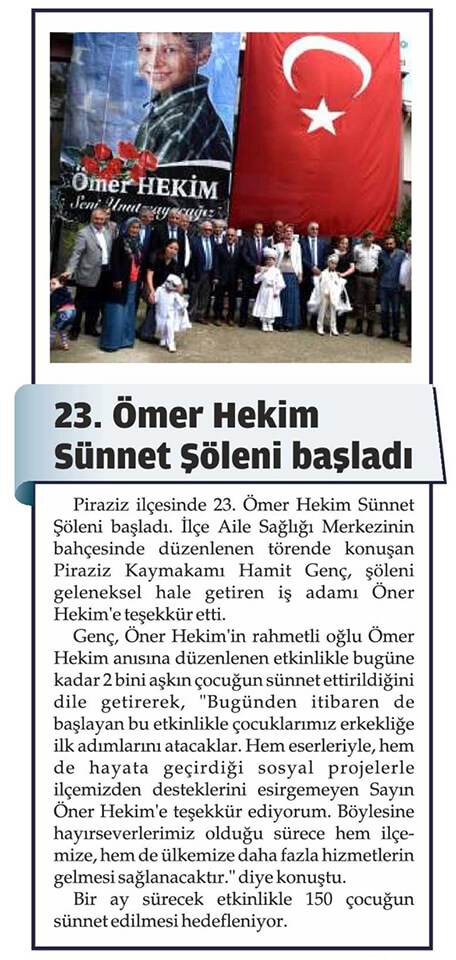 Ömer HEKİM
Seni Unutmayacağız

23. Ömer Hekim Sünnet Şöleni başladı

Piraziz ilçesinde 23. Ömer Hekim Sünnet Şöleni başladı. İlçe Aile Sağlığı Merkezinin bahçesinde düzenlenen törende konuşan Piraziz Kaymakamı Hamit Genç, şöleni geleneksel hale getiren iş adamı Öner Hekim'e teşekkür etti.

Genç, Öner Hekim'in rahmetli oğlu Ömer Hekim anısına düzenlenen etkinlikle bugüne kadar 2 bini aşkın çocuğun sünnet ettirildiğini dile getirerek, "Bugünden itibaren de başlayan bu etkinlikle çocuklarımız erkekliğe ilk adımlarını atacaklar. Hem eserleriyle, hem de hayata geçirdiği sosyal projelerle ilçemizden desteklerini esirgemeyen Sayın Öner Hekim'e teşekkür ediyorum. Böylesine hayırseverlerimiz olduğu sürece hem ilçemize, hem de ülkemize daha fazla hizmetlerin gelmesi sağlanacaktır." diye konuştu.

Bir ay sürecek etkinlikle 150 çocuğun sünnet edilmesi hedefleniyor.